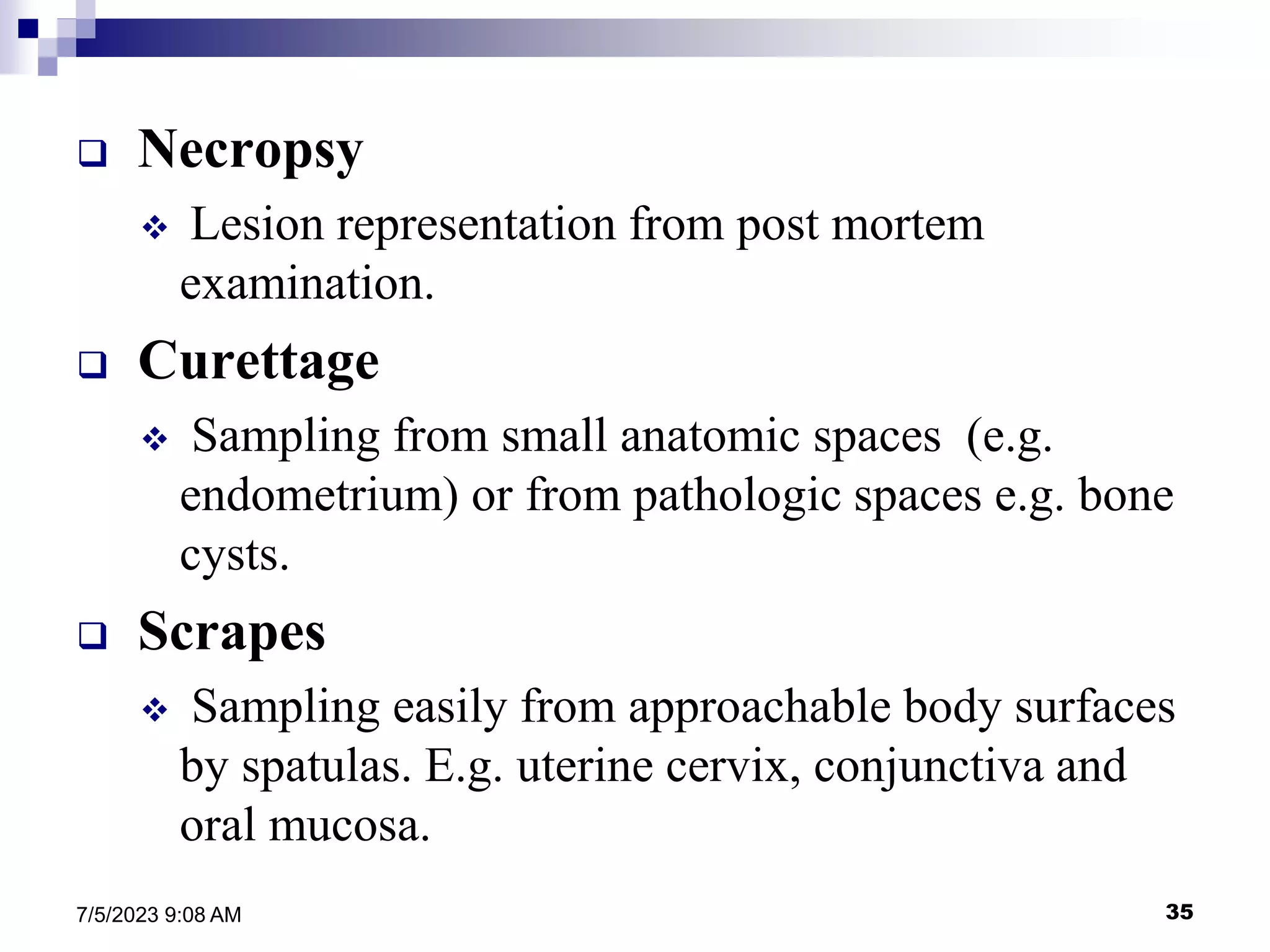 ❑ Necropsy

❖ Lesion representation from post mortem examination.

❑ Curettage

❖ Sampling from small anatomic spaces  (e.g. endometrium) or from pathologic spaces e.g. bone cysts.

❑ Scrapes

❖ Sampling easily from approachable body surfaces by spatulas. E.g. uterine cervix, conjunctiva and oral mucosa.

7/5/2023 9:08 AM

35